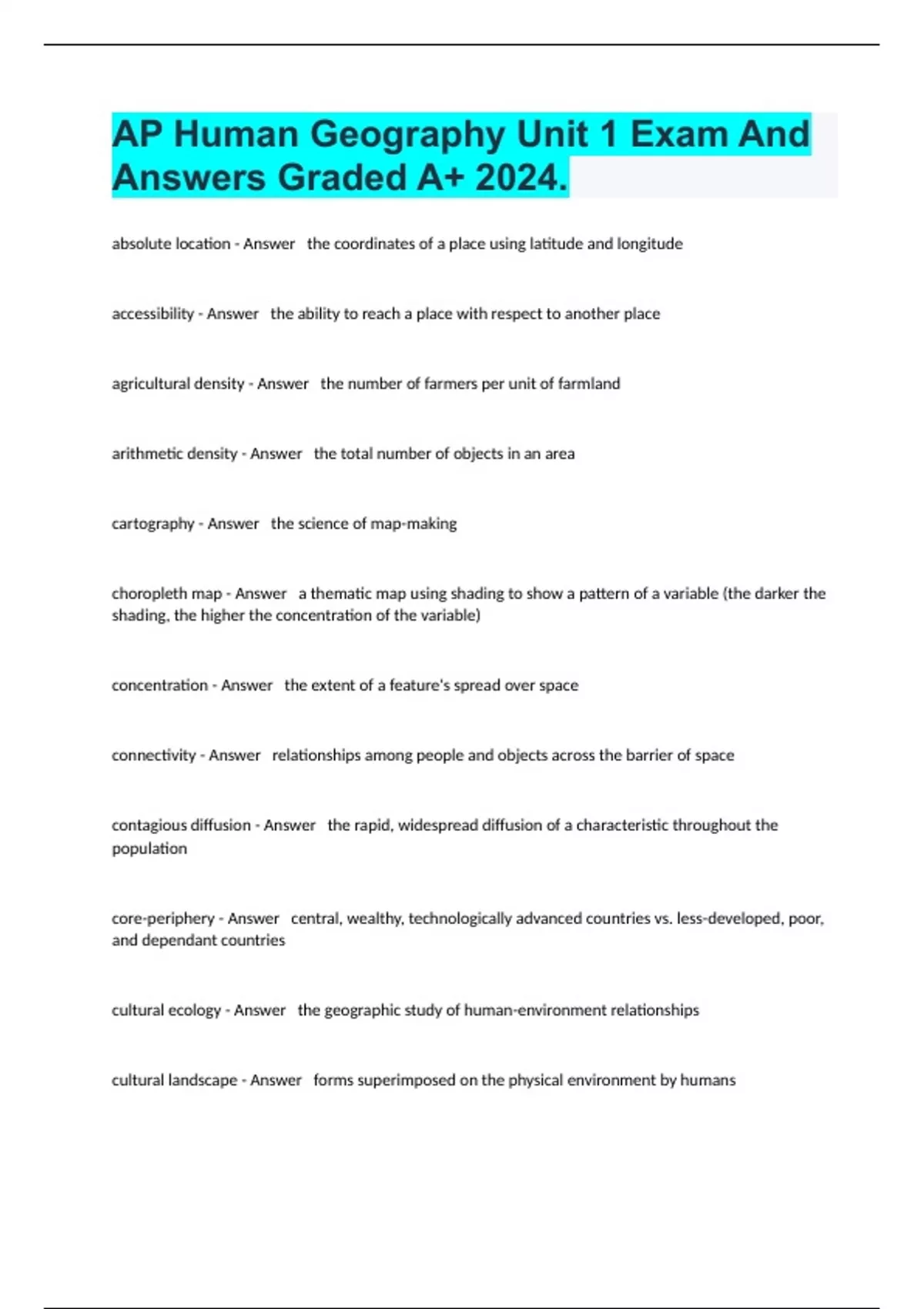 AP Human Geography Unit 1 Exam And Answers Graded A+ 2024.

absolute location - Answer the coordinates of a place using latitude and longitude

accessibility - Answer the ability to reach a place with respect to another place

agricultural density - Answer the number of farmers per unit of farmland

arithmetic density - Answer the total number of objects in an area

cartography - Answer the science of map-making

choropleth map - Answer a thematic map using shading to show a pattern of a variable (the darker the shading, the higher the concentration of the variable)

concentration - Answer the extent of a feature's spread over space

connectivity - Answer relationships among people and objects across the barrier of space

contagious diffusion - Answer the rapid, widespread diffusion of a characteristic throughout the population

core-periphery - Answer central, wealthy, technologically advanced countries vs. less-developed, poor, and dependant countries

cultural ecology - Answer the geographic study of human-environment relationships

cultural landscape - Answer forms superimposed on the physical environment by humans